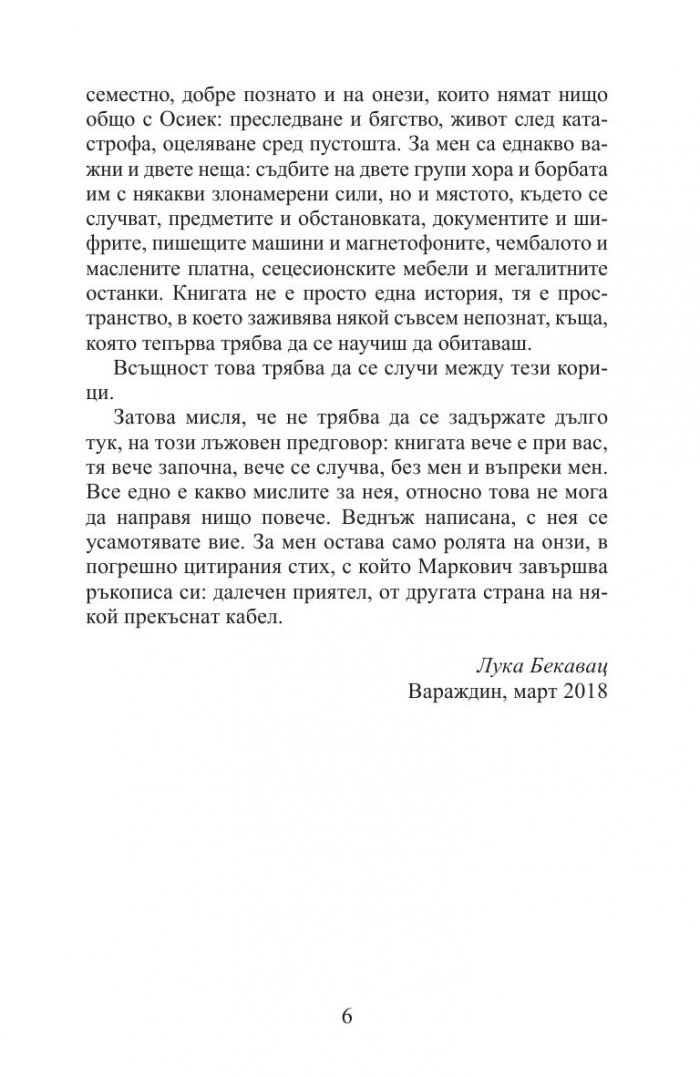 семестно, добре познато и на онези, които нямат нищо общо с Осиек: преследване и бягство, живот след катастрофа, оцеляване сред пустошта. За мен са еднакво важни и двете неща: съдбите на двете групи хора и борбата им с някакви злонамерени сили, но и мястото, където се случват, предметите и обстановката, документите и шифрите, пишещите машини и магнетофоните, чембалото и маслените платна, сецесионските мебели и мегалитните останки. Книгата не е просто една история, тя е пространство, в което заживява някой съвсем непознат, къща, която тепърва трябва да се научиш да обитаваш.

Всъщност това трябва да се случи между тези корици.

Затова мисля, че не трябва да се задържате дълго тук, на този лъжовен предговор: книгата вече е при вас, тя вече започна, вече се случва, без мен и въпреки мен. Все едно е какво мислите за нея, относно това не мога да направя нищо повече. Веднъж написана, с нея се усамотявате вие. За мен остава само ролята на онзи, в погрешно цитирания стих, с който Маркович завършва ръкописа си: далечен приятел, от другата страна на някой прекъснат кабел.

Лука Бекавац
Вараждин, март 2018

6